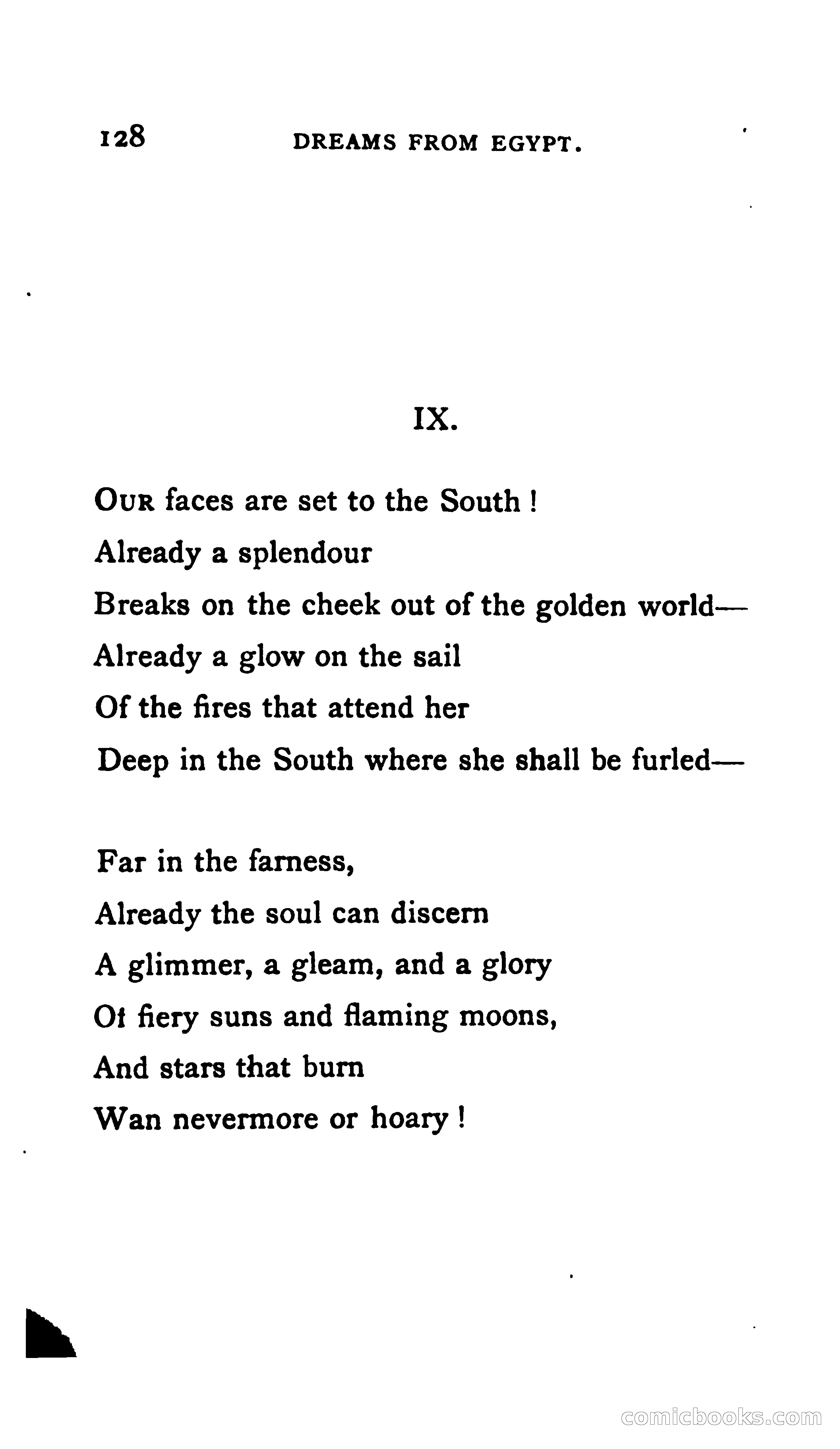 128 DREAMS FROM EGYPT.

IX.

OUR faces are set to the South !
Already a splendour
Breaks on the cheek out of the golden world—
Already a glow on the sail
Of the fires that attend her
Deep in the South where she shall be furled—

Far in the farness,
Already the soul can discern
A glimmer, a gleam, and a glory
Of fiery suns and flaming moons,
And stars that burn
Wan nevermore or hoary !

comicbooks.com